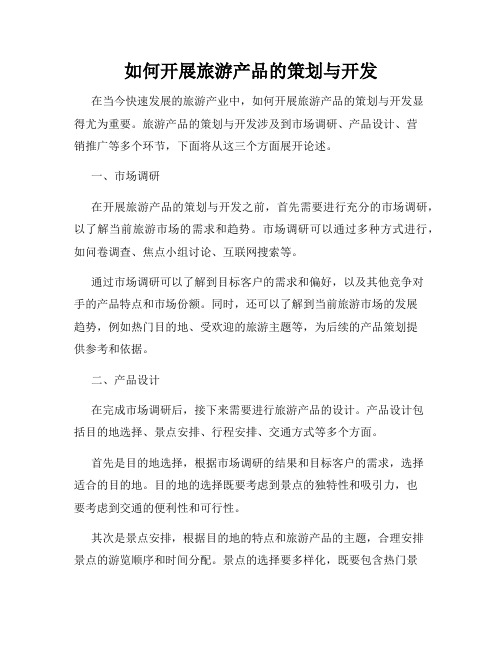 如何开展旅游产品的策划与开发

在当今快速发展的旅游产业中，如何开展旅游产品的策划与开发显得尤为重要。旅游产品的策划与开发涉及到市场调研、产品设计、营销推广等多个环节，下面将从这三个方面展开论述。

一、市场调研

在开展旅游产品的策划与开发之前，首先需要进行充分的市场调研，以了解当前旅游市场的需求和趋势。市场调研可以通过多种方式进行，如问卷调查、焦点小组讨论、互联网搜索等。

通过市场调研可以了解到目标客户的需求和偏好，以及其他竞争对手的产品特点和市场份额。同时，还可以了解到当前旅游市场的发展趋势，例如热门目的地、受欢迎的旅游主题等，为后续的产品策划提供参考和依据。

二、产品设计

在完成市场调研后，接下来需要进行旅游产品的设计。产品设计包括目的地选择、景点安排、行程安排、交通方式等多个方面。

首先是目的地选择，根据市场调研的结果和目标客户的需求，选择适合的目的地。目的地的选择既要考虑到景点的独特性和吸引力，也要考虑到交通的便利性和可行性。

其次是景点安排，根据目的地的特点和旅游产品的主题，合理安排景点的游览顺序和时间分配。景点的选择要多样化，既要包含热门景